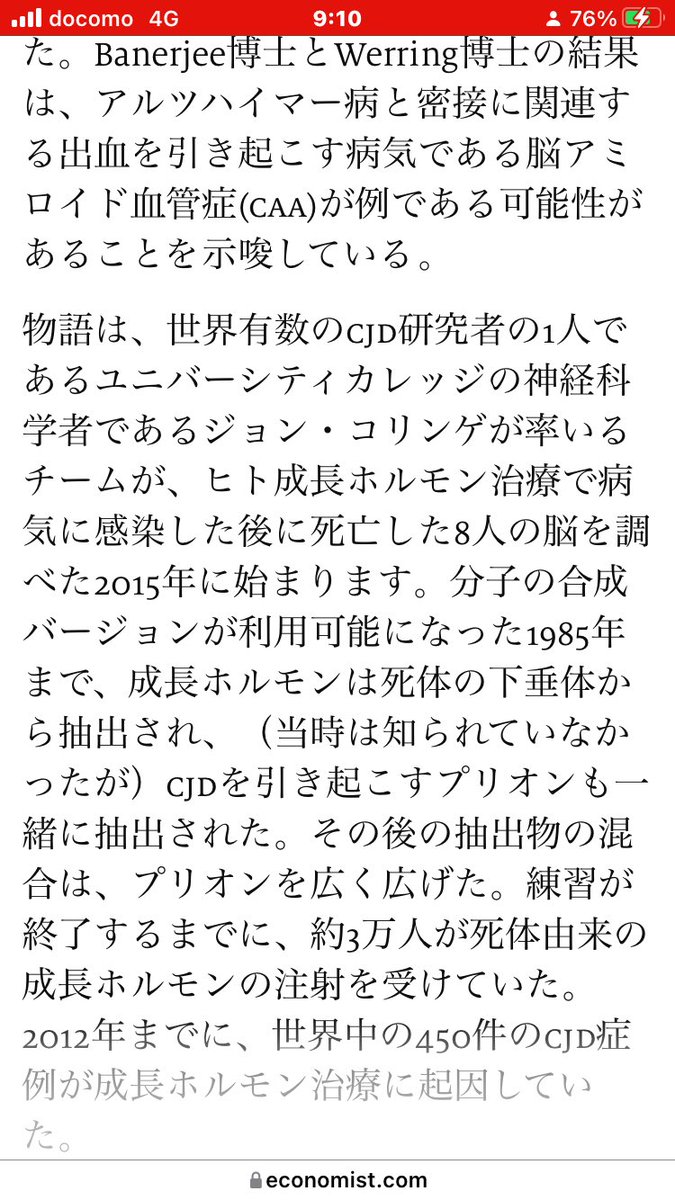 docomo 4G 9:10 76%

た。Banerjee博士とWerring博士の結果は、アルツハイマー病と密接に関連する出血を引き起こす病気である脳アミロイド血管症(CAA)が例である可能性があることを示唆している。

物語は、世界有数のCJD研究者の1人であるユニバーシティカレッジの神経科学者であるジョン・コリンゲが率いるチームが、ヒト成長ホルモン治療で病気に感染した後に死亡した8人の脳を調べた2015年に始まります。分子の合成バージョンが利用可能になった1985年まで、成長ホルモンは死体の下垂体から抽出され、（当時は知られていなかったが）CJDを引き起こすプリオンも一緒に抽出された。その後の抽出物の混合は、プリオンを広く広げた。練習が終了するまでに、約3万人が死体由来の成長ホルモンの注射を受けていた。2012年までに、世界中の450件のCJD症例が成長ホルモン治療に起因していた。

economist.com